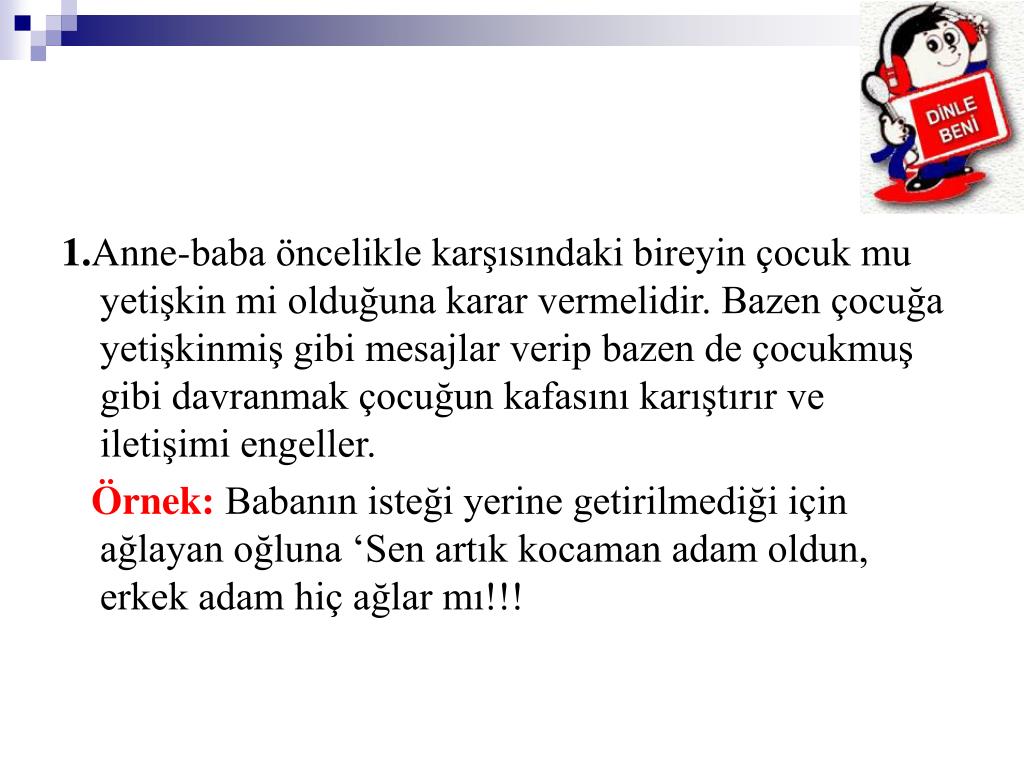 DİNLE BENİ

1.Anne-baba öncelikle karşısındaki bireyin çocuk mu yetişkin mi olduğuna karar vermelidir. Bazen çocuğa yetişkinmiş gibi mesajlar verip bazen de çocukmuş gibi davranmak çocuğun kafasını karıştırır ve iletişimi engeller.

Örnek: Babanın isteği yerine getirilmediği için ağlayan oğluna ‘Sen artık kocaman adam oldun, erkek adam hiç ağlar mı!!!